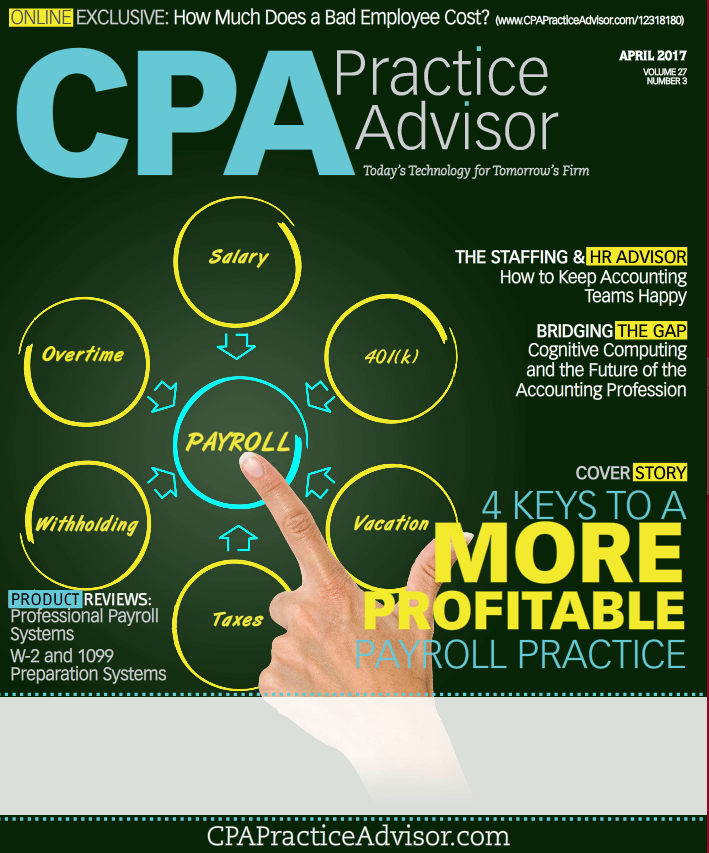 ONLINE EXCLUSIVE: How Much Does a Bad Employee Cost? (www.CPAPracticeAdvisor.com/12318180)

CPA Practice Advisor

APRIL 2017
VOLUME 27
NUMBER 3

Today's Technology for Tomorrow's Firm

Salary

Overtime

401(k)

PAYROLL

Withholding

Vacation

Taxes

THE STAFFING & HR ADVISOR
How to Keep Accounting Teams Happy

BRIDGING THE GAP
Cognitive Computing and the Future of the Accounting Profession

COVER STORY
4 KEYS TO A MORE PROFITABLE PAYROLL PRACTICE

PRODUCT REVIEWS:
Professional Payroll Systems
W-2 and 1099 Preparation Systems

CPAPracticeAdvisor.com